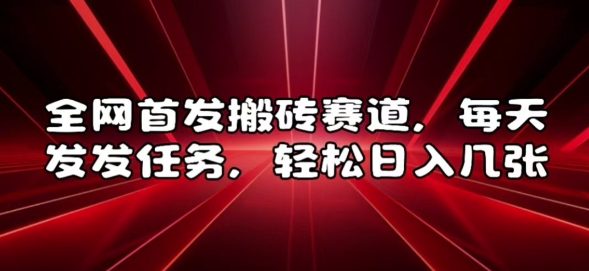 全网首发搬砖赛道，每天发发任务，轻松日入几张